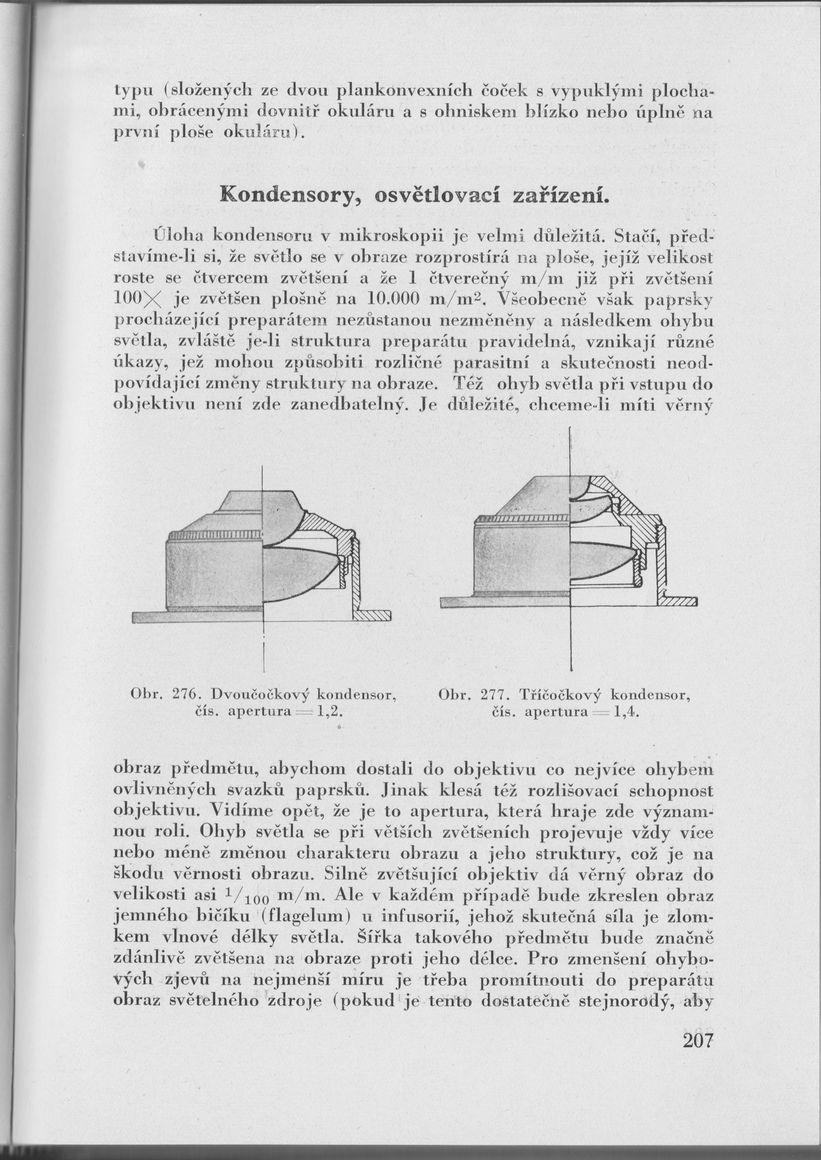 typu (složených ze dvou plankonvexních čoček s vypuklými plochami, obrácenými dovnitř okuláru a s ohniskem blízko nebo úplně na první ploše okuláru).

Kondensory, osvětlovací zařízení.

Úloha kondensoru v mikroskopii je velmi důležitá. Stačí, představíme-li si, že světlo se v obraze rozprostírá na ploše, jejíž velikost roste se čtvercem zvětšení a že 1 čtverečný m/m již při zvětšení 100$\times$ je zvětšen plošně na 10.000 m/m$^2$. Všeobecně však paprsky procházející preparátem nezůstanou nezměněny a následkem ohybu světla, zvláště je-li struktura preparátu pravidelná, vznikají různé úkazy, jež mohou způsobiti rozličné parasitní a skutečnosti neodpovídající změny struktury na obraze. Též ohyb světla při vstupu do objektivu není zde zanedbatelný. Je důležité, chceme-li míti věrný

Obr. 276. Dvoučočkový kondensor, čís. apertura = 1,2.

Obr. 277. Tříčočkový kondensor, čís. apertura = 1,4.

obraz předmětu, abychom dostali do objektivu co nejvíce ohybem ovlivněných svazků paprsků. Jinak klesá též rozlišovací schopnost objektivu. Vidíme opět, že je to apertura, která hraje zde významnou roli. Ohyb světla se při větších zvětšeních projevuje vždy více nebo méně změnou charakteru obrazu a jeho struktury, což je na škodu věrnosti obrazu. Silně zvětšující objektiv dá věrný obraz do velikosti asi $^1/_{100}$ m/m. Ale v každém případě bude zkreslen obraz jemného bičíku (flagelum) u infusorií, jehož skutečná síla je zlomkem vlnové délky světla. Šířka takového předmětu bude značně zdánlivě zvětšena na obraze proti jeho délce. Pro zmenšení ohybových zjevů na nejmenší míru je třeba promítnouti do preparátu obraz světelného zdroje (pokud je tento dostatečně stejnorodý, aby

207